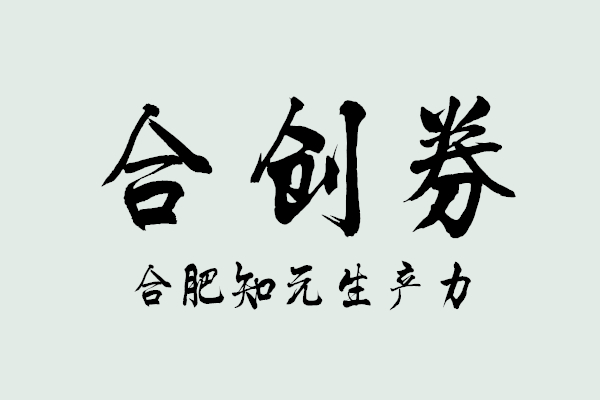 合创券

合肥知元生产力